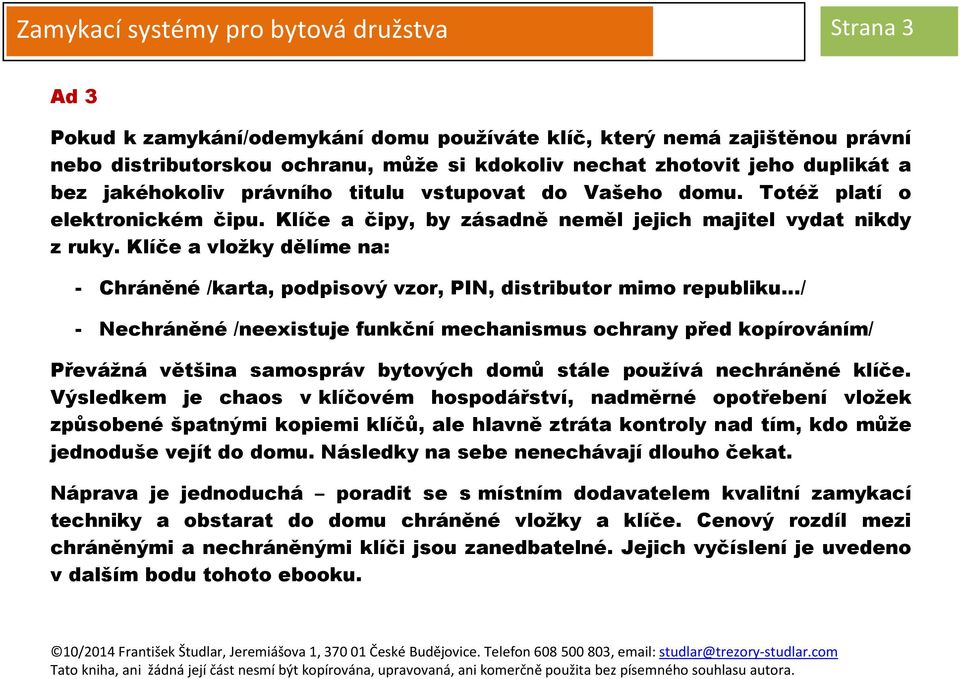 Zamykací systémy pro bytová družstva

Strana 3

Ad 3

Pokud k zamykání/odemykání domu používáte klíč, který nemá zajištěnou právní nebo distributorskou ochranu, může si kdokoliv nechat zhotovit jeho duplikát a bez jakéhokoliv právního titulu vstupovat do Vašeho domu. Totéž platí o elektronickém čipu. Klíče a čipy, by zásadně neměl jejich majitel vydat nikdy z ruky. Klíče a vložky dělíme na:

- Chráněné /karta, podpisový vzor, PIN, distributor mimo republiku…/

- Nechráněné /neexistuje funkční mechanismus ochrany před kopírováním/

Převážná většina samospráv bytových domů stále používá nechráněné klíče. Výsledkem je chaos v klíčovém hospodářství, nadměrné opotřebení vložek způsobené špatnými kopiemi klíčů, ale hlavně ztráta kontroly nad tím, kdo může jednoduše vejít do domu. Následky na sebe nenechávají dlouho čekat.

Náprava je jednoduchá – poradit se s místním dodavatelem kvalitní zamykací techniky a obstarat do domu chráněné vložky a klíče. Cenový rozdíl mezi chráněnými a nechráněnými klíči jsou zanedbatelné. Jejich vyčíslení je uvedeno v dalším bodu tohoto ebooku.

©10/2014 František Študlar, Jeremiášova 1, 370 01 České Budějovice. Telefon 608 500 803, email: studlar@trezory-studlar.com
Tato kniha, ani žádná její část nesmí být kopírována, upravovaná, ani komerčně použita bez písemného souhlasu autora.